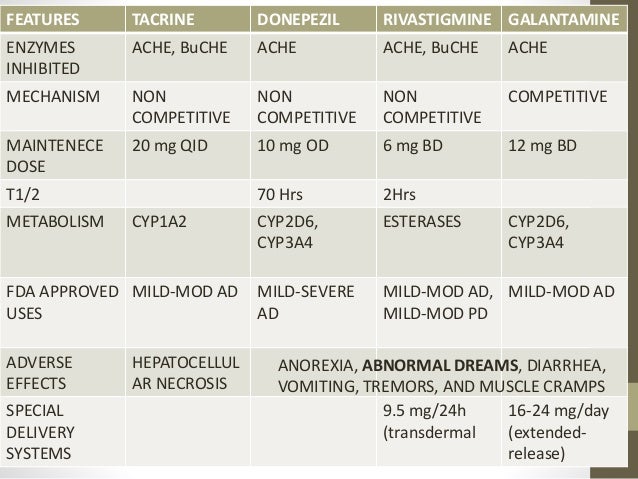 | FEATURES | TACRINE | DONEPEZIL | RIVASTIGMINE | GALANTAMINE |
|---|---|---|---|---|
| ENZYMES INHIBITED | ACHE, BuCHE | ACHE | ACHE, BuCHE | ACHE |
| MECHANISM | NON COMPETITIVE | NON COMPETITIVE | NON COMPETITIVE | COMPETITIVE |
| MAINTENECE DOSE | 20 mg QID | 10 mg OD | 6 mg BD | 12 mg BD |
| T1/2 | | 70 Hrs | 2Hrs | |
| METABOLISM | CYP1A2 | CYP2D6, CYP3A4 | ESTERASES | CYP2D6, CYP3A4 |
| FDA APPROVED USES | MILD-MOD AD | MILD-SEVERE AD | MILD-MOD AD, MILD-MOD PD | MILD-MOD AD |
| ADVERSE EFFECTS | HEPATOCELLULAR NECROSIS | ANOREXIA, **ABNORMAL DREAMS**, DIARRHEA, VOMITING, TREMORS, AND MUSCLE CRAMPS | | |
| SPECIAL DELIVERY SYSTEMS | | | 9.5 mg/24h (transdermal | 16-24 mg/day (extended-release) |